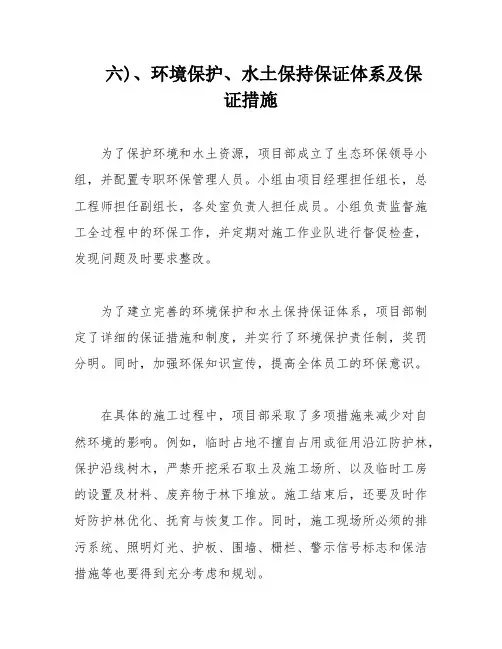 六)、环境保护、水土保持保证体系及保证措施

为了保护环境和水土资源，项目部成立了生态环保领导小组，并配置专职环保管理人员。小组由项目经理担任组长，总工程师担任副组长，各处室负责人担任成员。小组负责监督施工全过程中的环保工作，并定期对施工作业队进行督促检查，发现问题及时要求整改。

为了建立完善的环境保护和水土保持保证体系，项目部制定了详细的保证措施和制度，并实行了环境保护责任制，奖罚分明。同时，加强环保知识宣传，提高全体员工的环保意识。

在具体的施工过程中，项目部采取了多项措施来减少对自然环境的影响。例如，临时占地不擅自占用或征用沿江防护林，保护沿线树木，严禁开挖采石取土及施工场所、以及临时工房的设置及材料、废弃物于林下堆放。施工结束后，还要及时作好防护林优化、抚育与恢复工作。同时，施工现场所必须的排污系统、照明灯光、护板、围墙、栅栏、警示信号标志和保洁措施等也要得到充分考虑和规划。